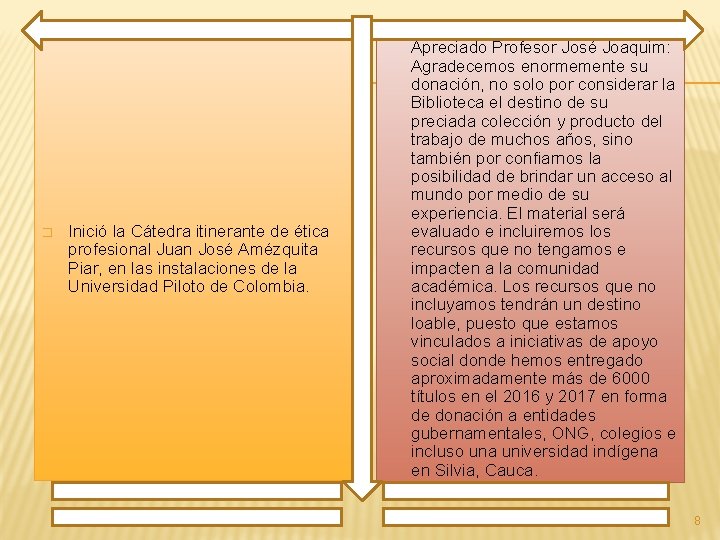 Inició la Cátedra itinerante de ética profesional Juan José Amézquita Piar, en las instalaciones de la Universidad Piloto de Colombia.

Apreciado Profesor José Joaquim: Agradecemos enormemente su donación, no solo por considerar la Biblioteca el destino de su preciada colección y producto del trabajo de muchos años, sino también por confiarnos la posibilidad de brindar un acceso al mundo por medio de su experiencia. El material será evaluado e incluiremos los recursos que no tengamos e impacten a la comunidad académica. Los recursos que no incluyamos tendrán un destino loable, puesto que estamos vinculados a iniciativas de apoyo social donde hemos entregado aproximadamente más de 6000 títulos en el 2016 y 2017 en forma de donación a entidades gubernamentales, ONG, colegios e incluso una universidad indígena en Silvia, Cauca.

8